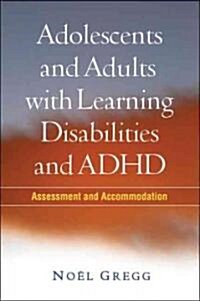 Adolescents and Adults with Learning Disabilities and ADHD

Assessment and Accommodation

NOËL GREGG